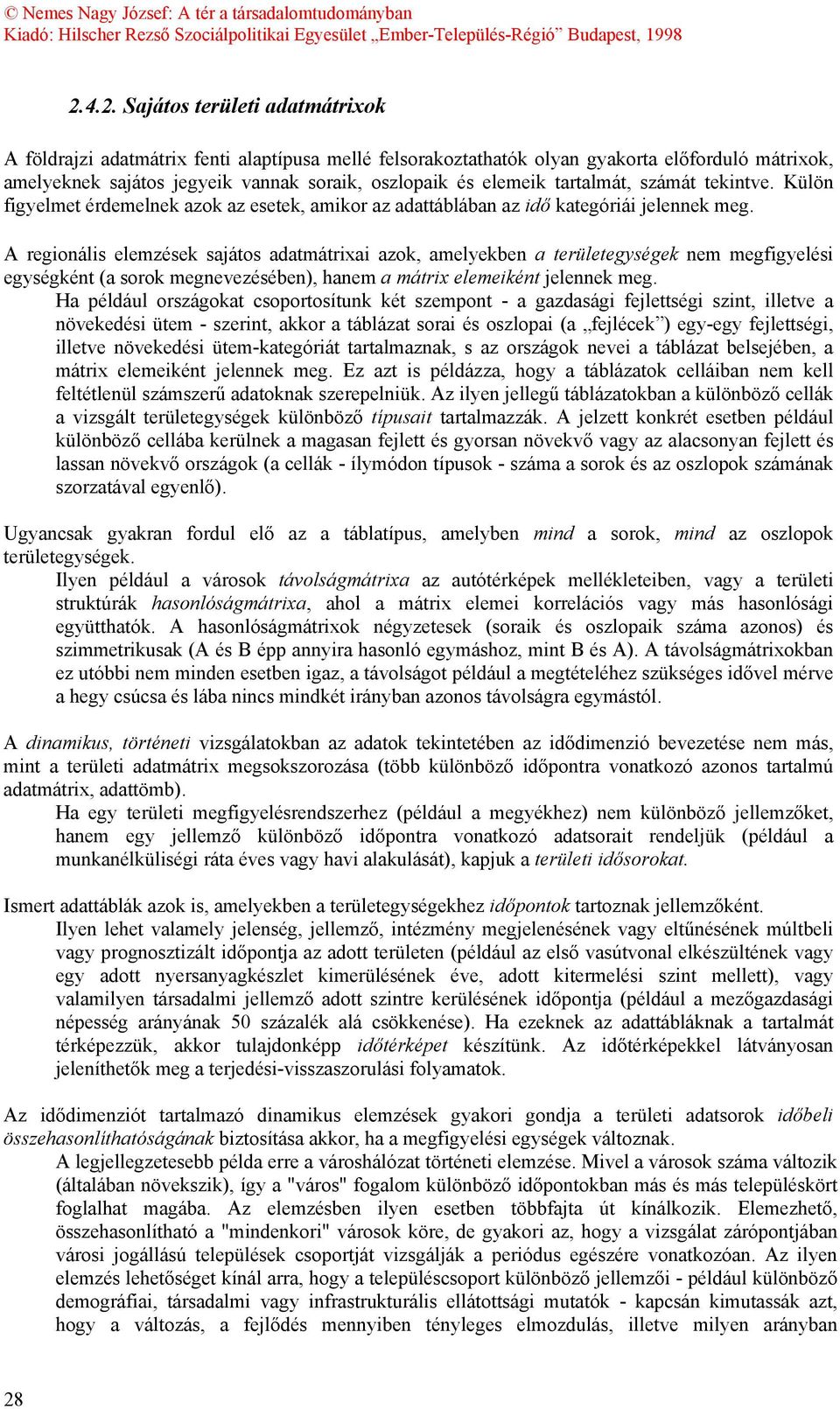 © Nemes Nagy József: A tér a társadalomtudományban
Kiadó: Hilscher Rezső Szociálpolitikai Egyesület „Ember-Település-Régió” Budapest, 1998

2.4.2. Sajátos területi adatmátrixok

A földrajzi adatmátrix fenti alaptípusa mellé felsorakoztathatók olyan gyakorta előforduló mátrixok, amelyeknek sajátos jegyeik vannak soraik, oszlopaik és elemeik tartalmát, számát tekintve. Külön figyelmet érdemelnek azok az esetek, amikor az adattáblában az idő kategóriái jelennek meg.

A regionális elemzések sajátos adatmátrixai azok, amelyekben a területegységek nem megfigyelési egységként (a sorok megnevezésében), hanem a mátrix elemeiként jelennek meg.
Ha például országokat csoportosítunk két szempont - a gazdasági fejlettségi szint, illetve a növekedési ütem - szerint, akkor a táblázat sorai és oszlopai (a „fejlécek”) egy-egy fejlettségi, illetve növekedési ütem-kategóriát tartalmaznak, s az országok nevei a táblázat belsejében, a mátrix elemeiként jelennek meg. Ez azt is példázza, hogy a táblázatok celláiban nem kell feltétlenül számszerű adatoknak szerepelniük. Az ilyen jellegű táblázatokban a különböző cellák a vizsgált területegységek különböző típusait tartalmazzák. A jelzett konkrét esetben például különböző cellába kerülnek a magasan fejlett és gyorsan növekvő vagy az alacsonyan fejlett és lassan növekvő országok (a cellák - ilymódon típusok - száma a sorok és az oszlopok számának szorzatával egyenlő).

Ugyancsak gyakran fordul elő az a táblatípus, amelyben mind a sorok, mind az oszlopok területegységek.
Ilyen például a városok távolságmátrixa az autótérképek mellékleteiben, vagy a területi struktúrák hasonlóságmátrixa, ahol a mátrix elemei korrelációs vagy más hasonlósági együtthatók. A hasonlóságmátrixok négyzetesek (soraik és oszlopaik száma azonos) és szimmetrikusak (A és B épp annyira hasonló egymáshoz, mint B és A). A távolságmátrixokban ez utóbbi nem minden esetben igaz, a távolságot például a megtételéhez szükséges idővel mérve a hegy csúcsa és lába nincs mindkét irányban azonos távolságra egymástól.

A dinamikus, történeti vizsgálatokban az adatok tekintetében az idődimenzió bevezetése nem más, mint a területi adatmátrix megsokszorozása (több különböző időpontra vonatkozó azonos tartalmú adatmátrix, adattömb).
Ha egy területi megfigyelésrendszerhez (például a megyékhez) nem különböző jellemzőket, hanem egy jellemző különböző időpontra vonatkozó adatsorait rendeljük (például a munkanélküliségi ráta éves vagy havi alakulását), kapjuk a területi idősorokat.

Ismert adattáblák azok is, amelyekben a területegységekhez időpontok tartoznak jellemzőként.
Ilyen lehet valamely jelenség, jellemző, intézmény megjelenésének vagy eltűnésének múltbeli vagy prognosztizált időpontja az adott területen (például az első vasútvonal elkészültének vagy egy adott nyersanyagkészlet kimerülésének éve, adott kitermelési szint mellett), vagy valamilyen társadalmi jellemző adott szintre kerülésének időpontja (például a mezőgazdasági népesség arányának 50 százalék alá csökkenése). Ha ezeknek az adattábláknak a tartalmát térképezzük, akkor tulajdonképp időtérképet készítünk. Az időtérképekkel látványosan jeleníthetők meg a terjedési-visszaszorulási folyamatok.

Az idődimenziót tartalmazó dinamikus elemzések gyakori gondja a területi adatsorok időbeli összehasonlíthatóságának biztosítása akkor, ha a megfigyelési egységek változnak.
A legjellegzetesebb példa erre a városhálózat történeti elemzése. Mivel a városok száma változik (általában növekszik), így a "város" fogalom különböző időpontokban más és más településkört foglalhat magába. Az elemzésben ilyen esetben többfajta út kínálkozik. Elemezhető, összehasonlítható a "mindenkori" városok köre, de gyakori az, hogy a vizsgálat zárópontjában városi jogállású települések csoportját vizsgálják a periódus egészére vonatkozóan. Az ilyen elemzés lehetőséget kínál arra, hogy a településcsoport különböző jellemzői - például különböző demográfiai, társadalmi vagy infrastrukturális ellátottsági mutatók - kapcsán kimutassák azt, hogy a változás, a fejlődés mennyiben tényleges elmozdulás, illetve milyen arányban

28